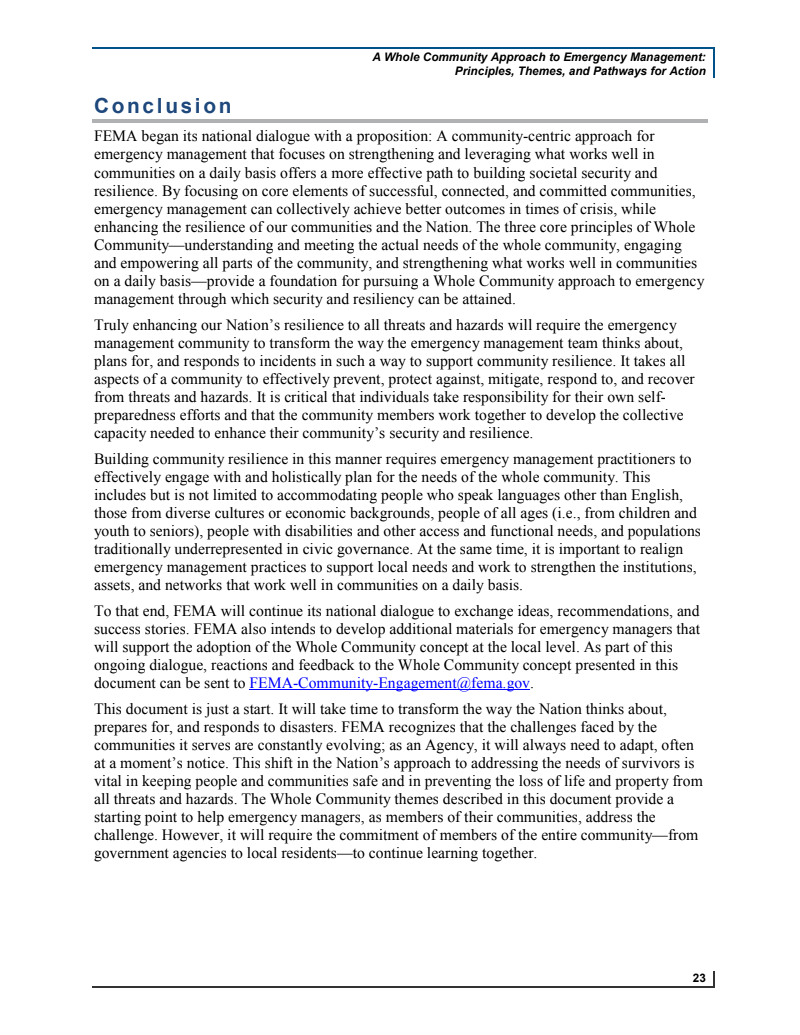 A Whole Community Approach to Emergency Management: Principles, Themes, and Pathways for Action

Conclusion

FEMA began its national dialogue with a proposition: A community-centric approach for emergency management that focuses on strengthening and leveraging what works well in communities on a daily basis offers a more effective path to building societal security and resilience. By focusing on core elements of successful, connected, and committed communities, emergency management can collectively achieve better outcomes in times of crisis, while enhancing the resilience of our communities and the Nation. The three core principles of Whole Community—understanding and meeting the actual needs of the whole community, engaging and empowering all parts of the community, and strengthening what works well in communities on a daily basis—provide a foundation for pursuing a Whole Community approach to emergency management through which security and resiliency can be attained.

Truly enhancing our Nation's resilience to all threats and hazards will require the emergency management community to transform the way the emergency management team thinks about, plans for, and responds to incidents in such a way to support community resilience. It takes all aspects of a community to effectively prevent, protect against, mitigate, respond to, and recover from threats and hazards. It is critical that individuals take responsibility for their own self-preparedness efforts and that the community members work together to develop the collective capacity needed to enhance their community's security and resilience.

Building community resilience in this manner requires emergency management practitioners to effectively engage with and holistically plan for the needs of the whole community. This includes but is not limited to accommodating people who speak languages other than English, those from diverse cultures or economic backgrounds, people of all ages (i.e., from children and youth to seniors), people with disabilities and other access and functional needs, and populations traditionally underrepresented in civic governance. At the same time, it is important to realign emergency management practices to support local needs and work to strengthen the institutions, assets, and networks that work well in communities on a daily basis.

To that end, FEMA will continue its national dialogue to exchange ideas, recommendations, and success stories. FEMA also intends to develop additional materials for emergency managers that will support the adoption of the Whole Community concept at the local level. As part of this ongoing dialogue, reactions and feedback to the Whole Community concept presented in this document can be sent to FEMA-Community-Engagement@fema.gov.

This document is just a start. It will take time to transform the way the Nation thinks about, prepares for, and responds to disasters. FEMA recognizes that the challenges faced by the communities it serves are constantly evolving; as an Agency, it will always need to adapt, often at a moment's notice. This shift in the Nation's approach to addressing the needs of survivors is vital in keeping people and communities safe and in preventing the loss of life and property from all threats and hazards. The Whole Community themes described in this document provide a starting point to help emergency managers, as members of their communities, address the challenge. However, it will require the commitment of members of the entire community—from government agencies to local residents—to continue learning together.

23